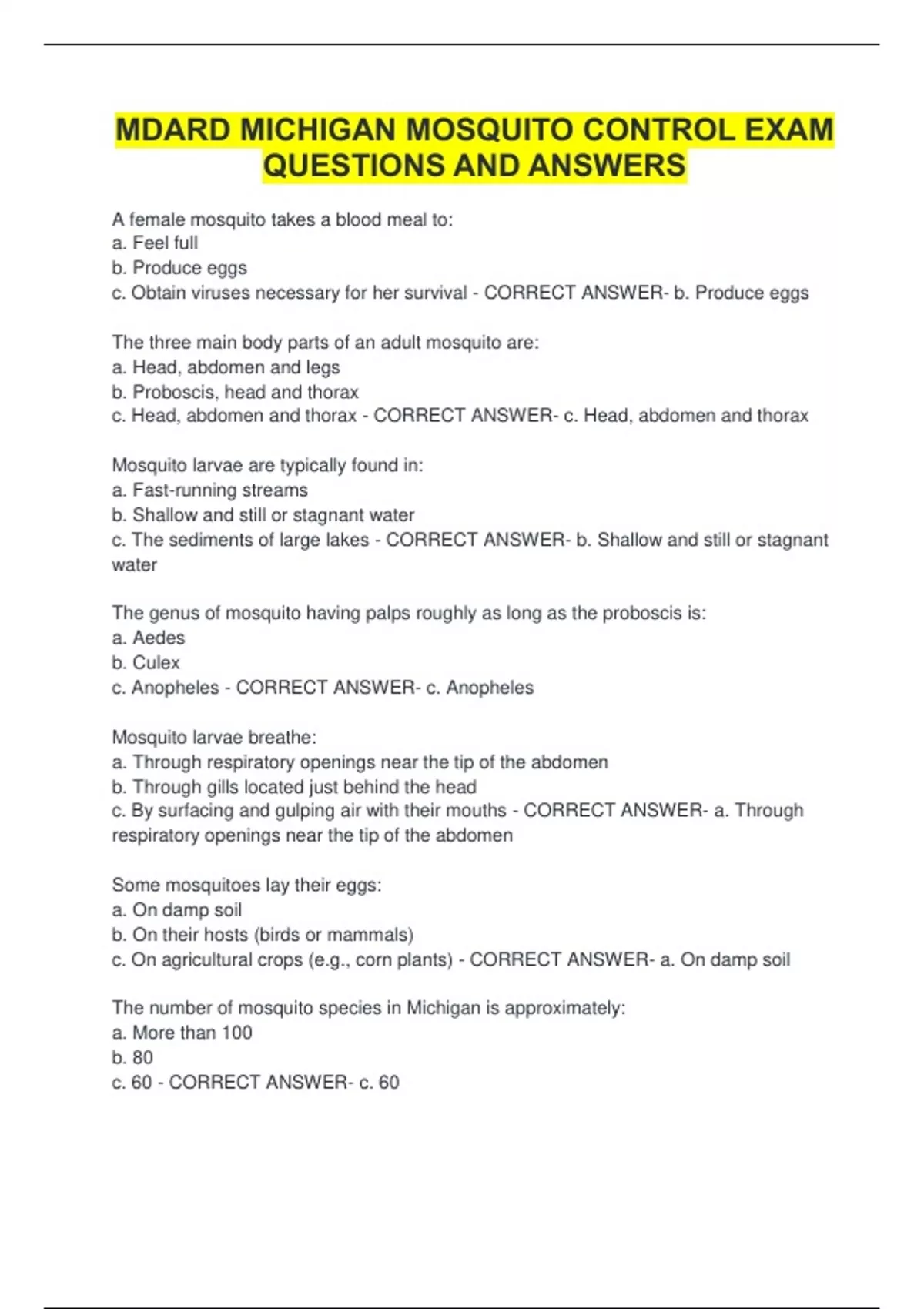 MDARD MICHIGAN MOSQUITO CONTROL EXAM QUESTIONS AND ANSWERS

A female mosquito takes a blood meal to:
a. Feel full
b. Produce eggs
c. Obtain viruses necessary for her survival - CORRECT ANSWER- b. Produce eggs

The three main body parts of an adult mosquito are:
a. Head, abdomen and legs
b. Proboscis, head and thorax
c. Head, abdomen and thorax - CORRECT ANSWER- c. Head, abdomen and thorax

Mosquito larvae are typically found in:
a. Fast-running streams
b. Shallow and still or stagnant water
c. The sediments of large lakes - CORRECT ANSWER- b. Shallow and still or stagnant water

The genus of mosquito having palps roughly as long as the proboscis is:
a. Aedes
b. Culex
c. Anopheles - CORRECT ANSWER- c. Anopheles

Mosquito larvae breathe:
a. Through respiratory openings near the tip of the abdomen
b. Through gills located just behind the head
c. By surfacing and gulping air with their mouths - CORRECT ANSWER- a. Through respiratory openings near the tip of the abdomen

Some mosquitoes lay their eggs:
a. On damp soil
b. On their hosts (birds or mammals)
c. On agricultural crops (e.g., corn plants) - CORRECT ANSWER- a. On damp soil

The number of mosquito species in Michigan is approximately:
a. More than 100
b. 80
c. 60 - CORRECT ANSWER- c. 60